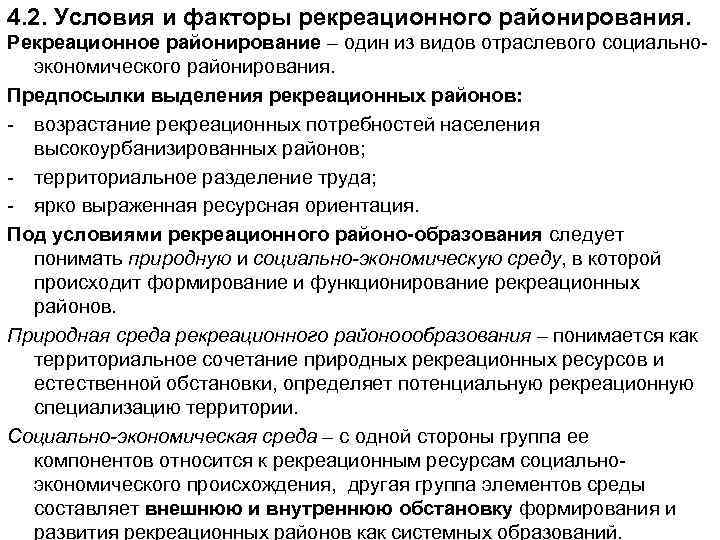 4.2. Условия и факторы рекреационного районирования.

Рекреационное районирование – один из видов отраслевого социально-экономического районирования.

Предпосылки выделения рекреационных районов:

- возрастание рекреационных потребностей населения высокоурбанизированных районов;
- территориальное разделение труда;
- ярко выраженная ресурсная ориентация.

Под условиями рекреационного районо-образования следует понимать природную и социально-экономическую среду, в которой происходит формирование и функционирование рекреационных районов.

Природная среда рекреационного районообразования – понимается как территориальное сочетание природных рекреационных ресурсов и естественной обстановки, определяет потенциальную рекреационную специализацию территории.

Социально-экономическая среда – с одной стороны группа ее компонентов относится к рекреационным ресурсам социально-экономического происхождения, другая группа элементов среды составляет внешнюю и внутреннюю обстановку формирования и развития рекреационных районов как системных образований.